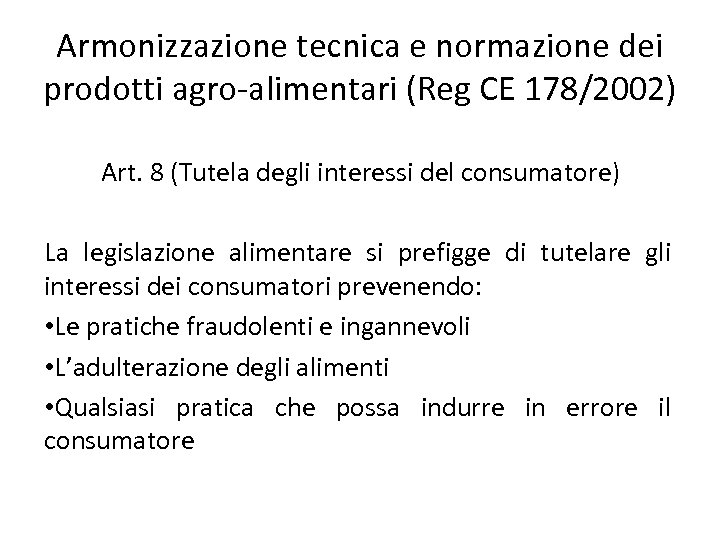 Armonizzazione tecnica e normazione dei prodotti agro-alimentari (Reg CE 178/2002)

Art. 8 (Tutela degli interessi del consumatore)

La legislazione alimentare si prefigge di tutelare gli interessi dei consumatori prevenendo:

•Le pratiche fraudolenti e ingannevoli

•L’adulterazione degli alimenti

•Qualsiasi pratica che possa indurre in errore il consumatore